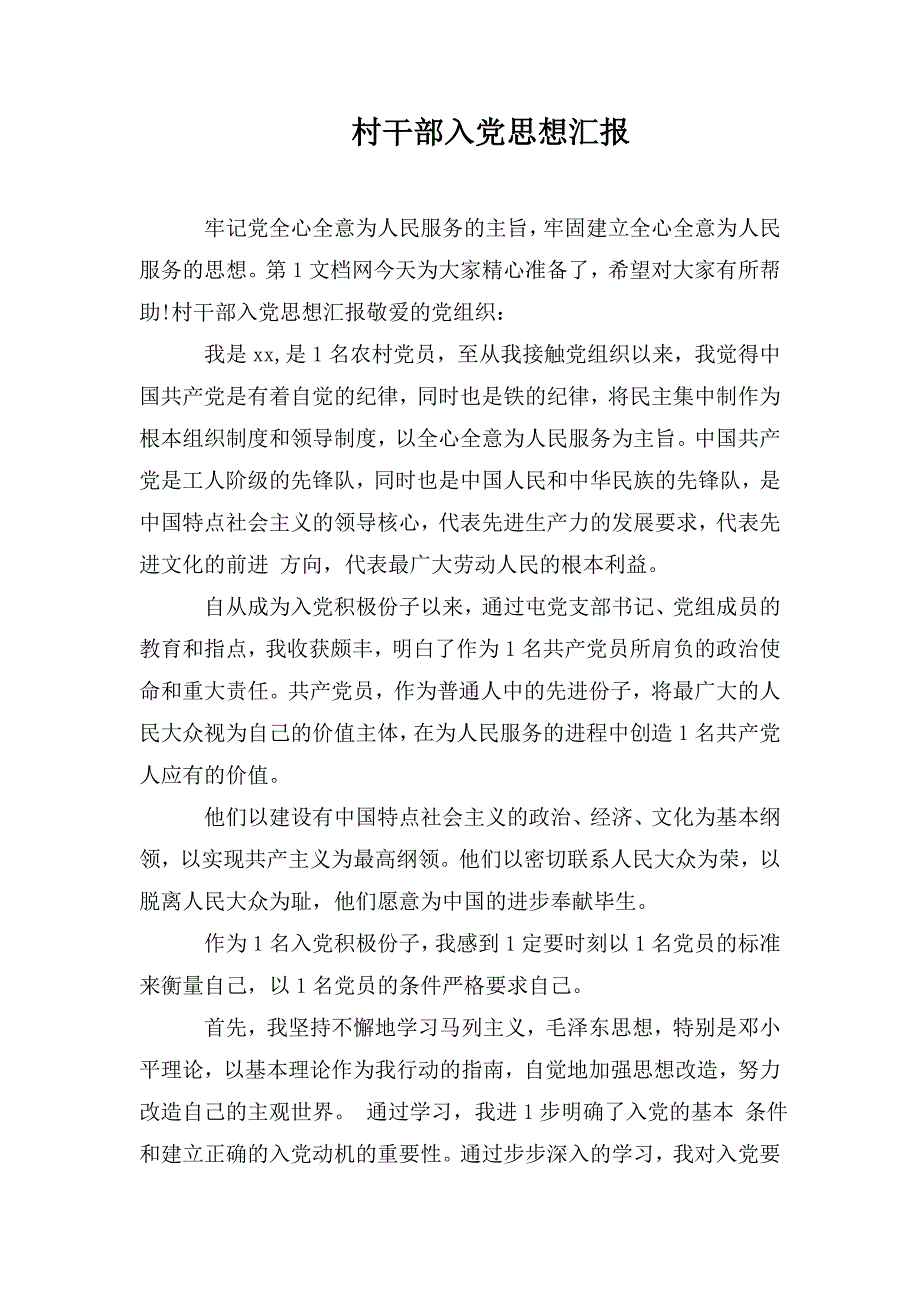 村干部入党思想汇报

牢记党全心全意为人民服务的主旨，牢固建立全心全意为人民服务的思想。第1文档网今天为大家精心准备了，希望对大家有所帮助!村干部入党思想汇报敬爱的党组织：

我是xx,是1名农村党员，至从我接触党组织以来，我觉得中国共产党是有着自觉的纪律，同时也是铁的纪律，将民主集中制作为根本组织制度和领导制度，以全心全意为人民服务为主旨。中国共产党是工人阶级的先锋队，同时也是中国人民和中华民族的先锋队，是中国特点社会主义的领导核心，代表先进生产力的发展要求，代表先进文化的前进 方向，代表最广大劳动人民的根本利益。

自从成为入党积极份子以来，通过屯党支部书记、党组成员的教育和指点，我收获颇丰，明白了作为1名共产党员所肩负的政治使命和重大责任。共产党员，作为普通人中的先进份子，将最广大的人民大众视为自己的价值主体，在为人民服务的进程中创造1名共产党人应有的价值。

他们以建设有中国特点社会主义的政治、经济、文化为基本纲领，以实现共产主义为最高纲领。他们以密切联系人民大众为荣，以脱离人民大众为耻，他们愿意为中国的进步奉献毕生。

作为1名入党积极份子，我感到1定要时刻以1名党员的标准来衡量自己，以1名党员的条件严格要求自己。

首先，我坚持不懈地学习马列主义，毛泽东思想，特别是邓小平理论，以基本理论作为我行动的指南，自觉地加强思想改造，努力改造自己的主观世界。 通过学习，我进1步明确了入党的基本 条件和建立正确的入党动机的重要性。通过步步深入的学习，我对入党要